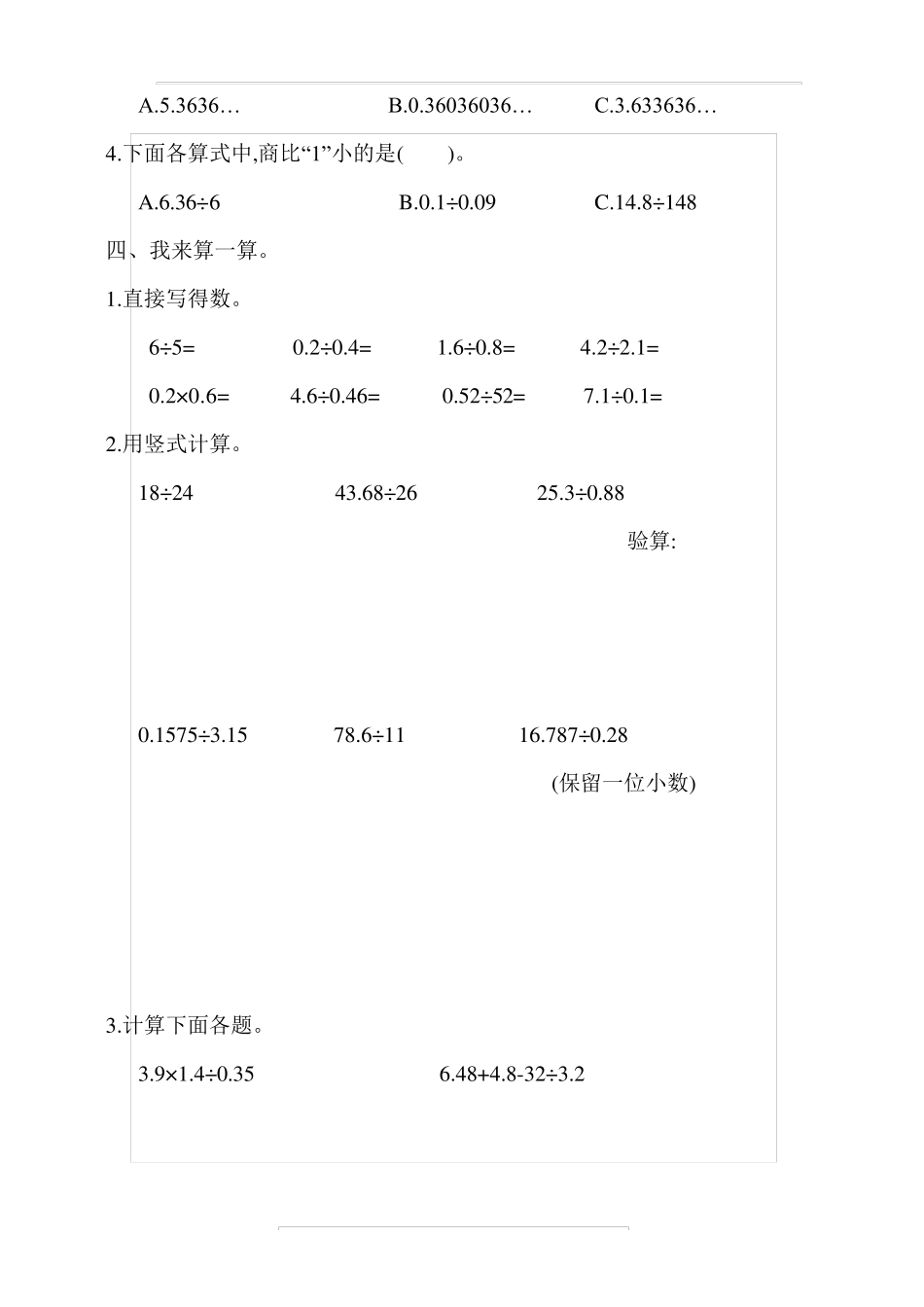 A.5.3636…　　B.0.36036036…　　C.3.633636…

4.下面各算式中,商比“1”小的是(　　)。

A.6.36÷6　　B.0.1÷0.09　　C.14.8÷148

四、我来算一算。

1.直接写得数。

6÷5=　　0.2÷0.4=　　1.6÷0.8=　　4.2÷2.1=

0.2×0.6=　　4.6÷0.46=　　0.52÷52=　　7.1÷0.1=

2.用竖式计算。

18÷24　　43.68÷26　　25.3÷0.88

验算:

0.1575÷3.15　　78.6÷11　　16.787÷0.28

(保留一位小数)

3.计算下面各题。

3.9×1.4÷0.35　　6.48+4.8-32÷3.2